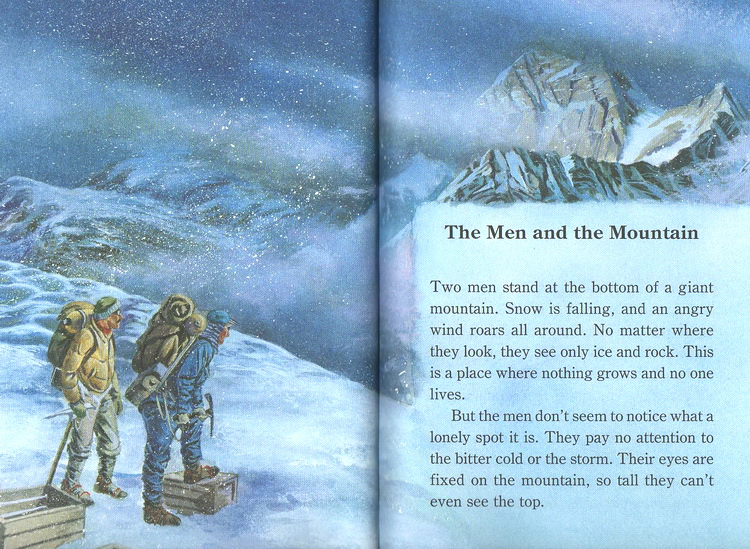 The Men and the Mountain

Two men stand at the bottom of a giant mountain. Snow is falling, and an angry wind roars all around. No matter where they look, they see only ice and rock. This is a place where nothing grows and no one lives.

But the men don't seem to notice what a lonely spot it is. They pay no attention to the bitter cold or the storm. Their eyes are fixed on the mountain, so tall they can't even see the top.